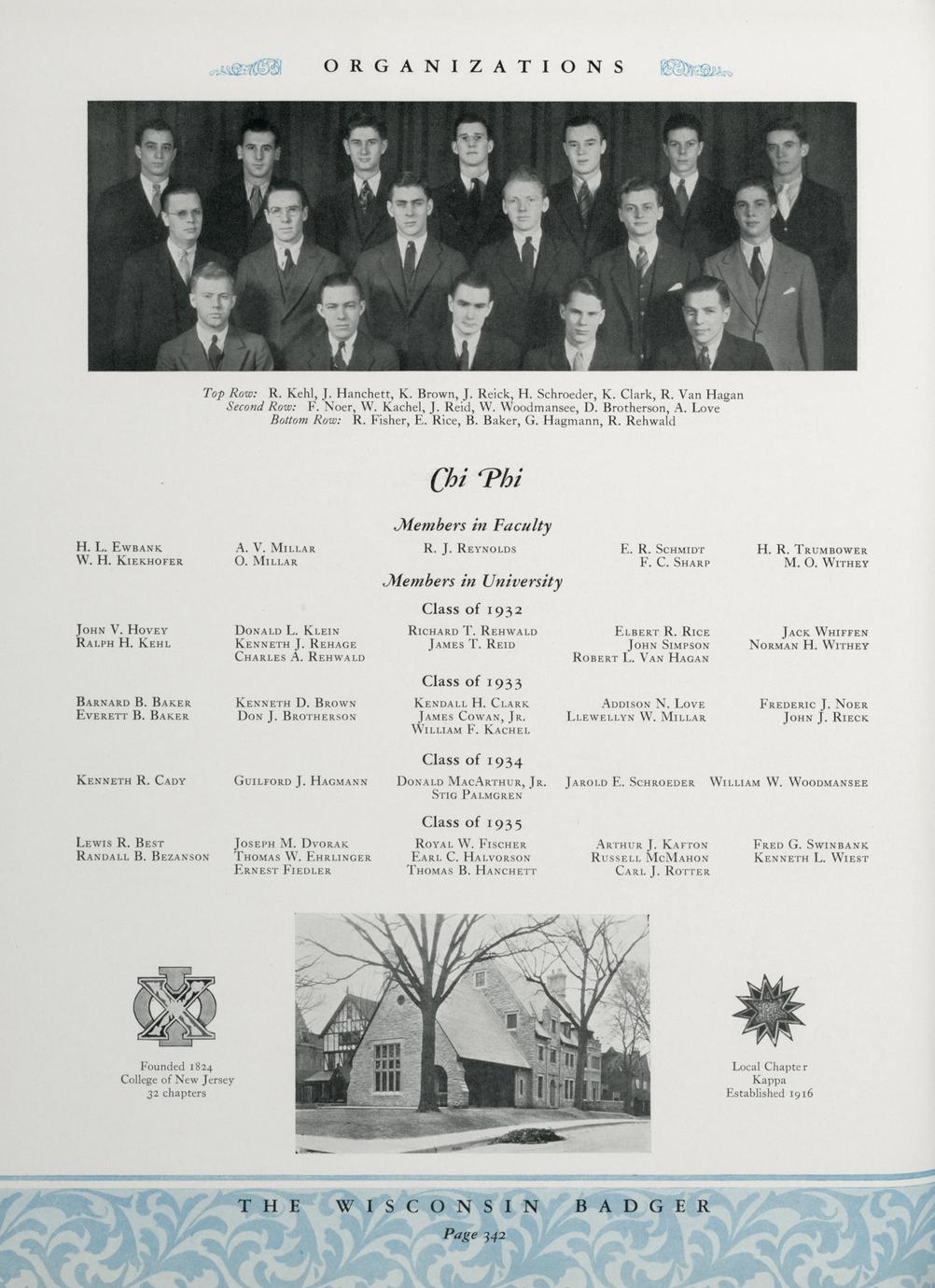 ORGANIZATIONS

Top Row: R. Kehl, J. Hanchett, K. Brown, J. Reick, H. Schroeder, K. Clark, R. Van Hagan
Second Row: F. Noer, W. Kachel, J. Reid, W. Woodmansee, D. Brotherson, A. Love
Bottom Row: R. Fisher, E. Rice, B. Baker, G. Hagmann, R. Rehwald

Chi Phi

Members in Faculty

H. L. Ewbank
W. H. Kiekhofer
A. V. Millar
O. Millar
R. J. Reynolds
E. R. Schmidt
F. C. Sharp
H. R. Trumbower
M. O. Withey

Members in University

Class of 1932

John V. Hovey
Ralph H. Kehl
Donald L. Klein
Kenneth J. Rehage
Charles A. Rehwald
Richard T. Rehwald
James T. Reid
Elbert R. Rice
John Simpson
Robert L. Van Hagan
Jack Whiffen
Norman H. Withey

Class of 1933

Barnard B. Baker
Everett B. Baker
Kenneth D. Brown
Don J. Brotherson
Kendall H. Clark
James Cowan, Jr.
William F. Kachel
Addison N. Love
Llewellyn W. Millar
Frederic J. Noer
John J. Rieck

Class of 1934

Kenneth R. Cady
Guilford J. Hagmann
Donald MacArthur, Jr.
Stig Palmgren
Jarold E. Schroeder
William W. Woodmansee

Class of 1935

Lewis R. Best
Randall B. Bezanson
Joseph M. Dvorak
Thomas W. Ehrlinger
Ernest Fiedler
Royal W. Fischer
Earl C. Halvorson
Thomas B. Hanchett
Arthur J. Kafton
Russell McMahon
Carl J. Rotter
Fred G. Swinbank
Kenneth L. Wiest

Founded 1824
College of New Jersey
32 chapters

Local Chapter
Kappa
Established 1916

THE WISCONSIN BADGER
Page 342